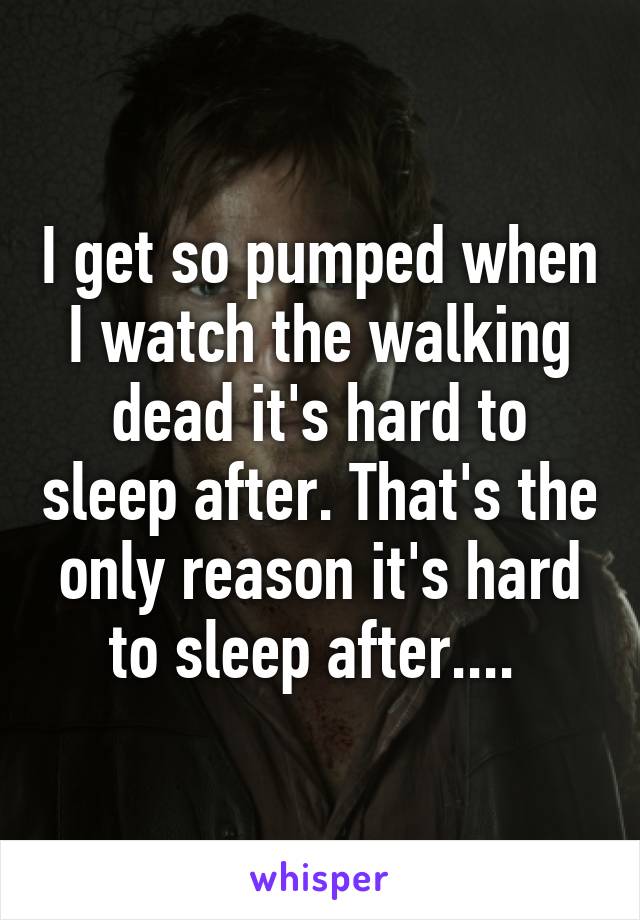 I get so pumped when I watch the walking dead it's hard to sleep after. That's the only reason it's hard to sleep after....

whisper